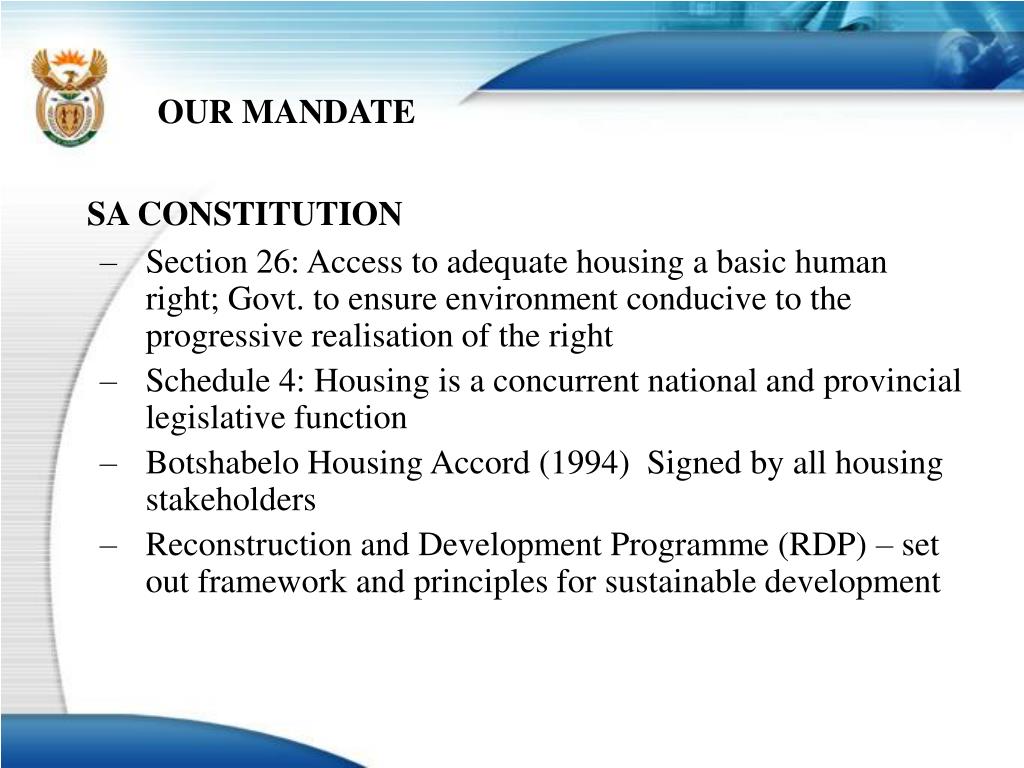 OUR MANDATE

SA CONSTITUTION

– Section 26: Access to adequate housing a basic human right; Govt. to ensure environment conducive to the progressive realisation of the right

– Schedule 4: Housing is a concurrent national and provincial legislative function

– Botshabelo Housing Accord (1994) Signed by all housing stakeholders

– Reconstruction and Development Programme (RDP) – set out framework and principles for sustainable development